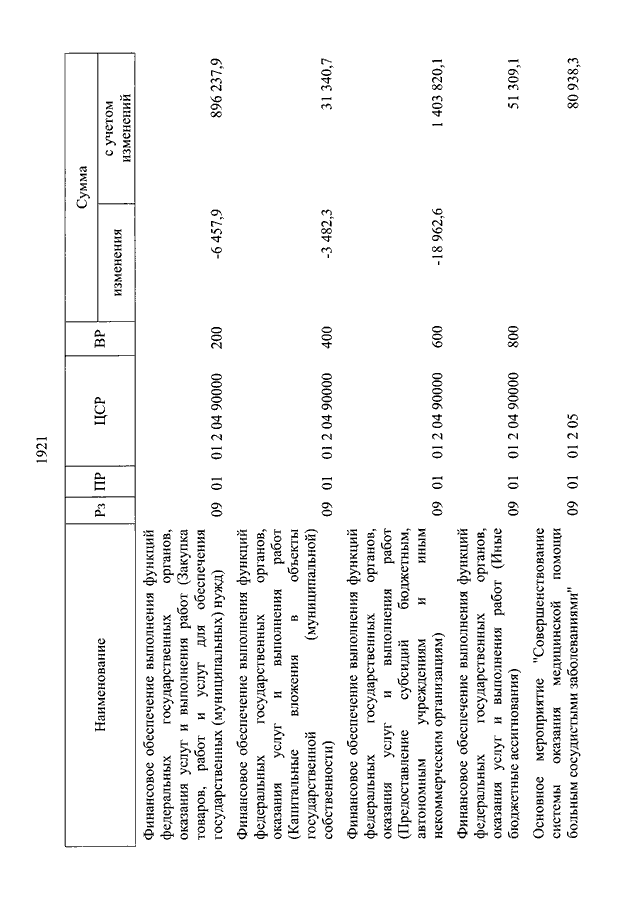 1921

| Наименование | Рз | ПР | ЦСР | ВР | Сумма изменения | Сумма с учетом изменений |
|---|---|---|---|---|---|---|
| Финансовое обеспечение выполнения функций федеральных государственных органов, оказания услуг и выполнения работ (Закупка товаров, работ и услуг для обеспечения государственных (муниципальных) нужд) | 09 | 01 | 01 2 04 90000 | 200 | -6 457,9 | 896 237,9 |
| Финансовое обеспечение выполнения функций федеральных государственных органов, оказания услуг и выполнения работ (Капитальные вложения в объекты государственной (муниципальной) собственности) | 09 | 01 | 01 2 04 90000 | 400 | -3 482,3 | 31 340,7 |
| Финансовое обеспечение выполнения функций федеральных государственных органов, оказания услуг и выполнения работ (Предоставление субсидий бюджетным, автономным учреждениям и иным некоммерческим организациям) | 09 | 01 | 01 2 04 90000 | 600 | -18 962,6 | 1 403 820,1 |
| Финансовое обеспечение выполнения функций федеральных государственных органов, оказания услуг и выполнения работ (Иные бюджетные ассигнования) | 09 | 01 | 01 2 04 90000 | 800 | | 51 309,1 |
| Основное мероприятие "Совершенствование системы оказания медицинской помощи больным сосудистыми заболеваниями" | 09 | 01 | 01 2 05 | | | 80 938,3 |